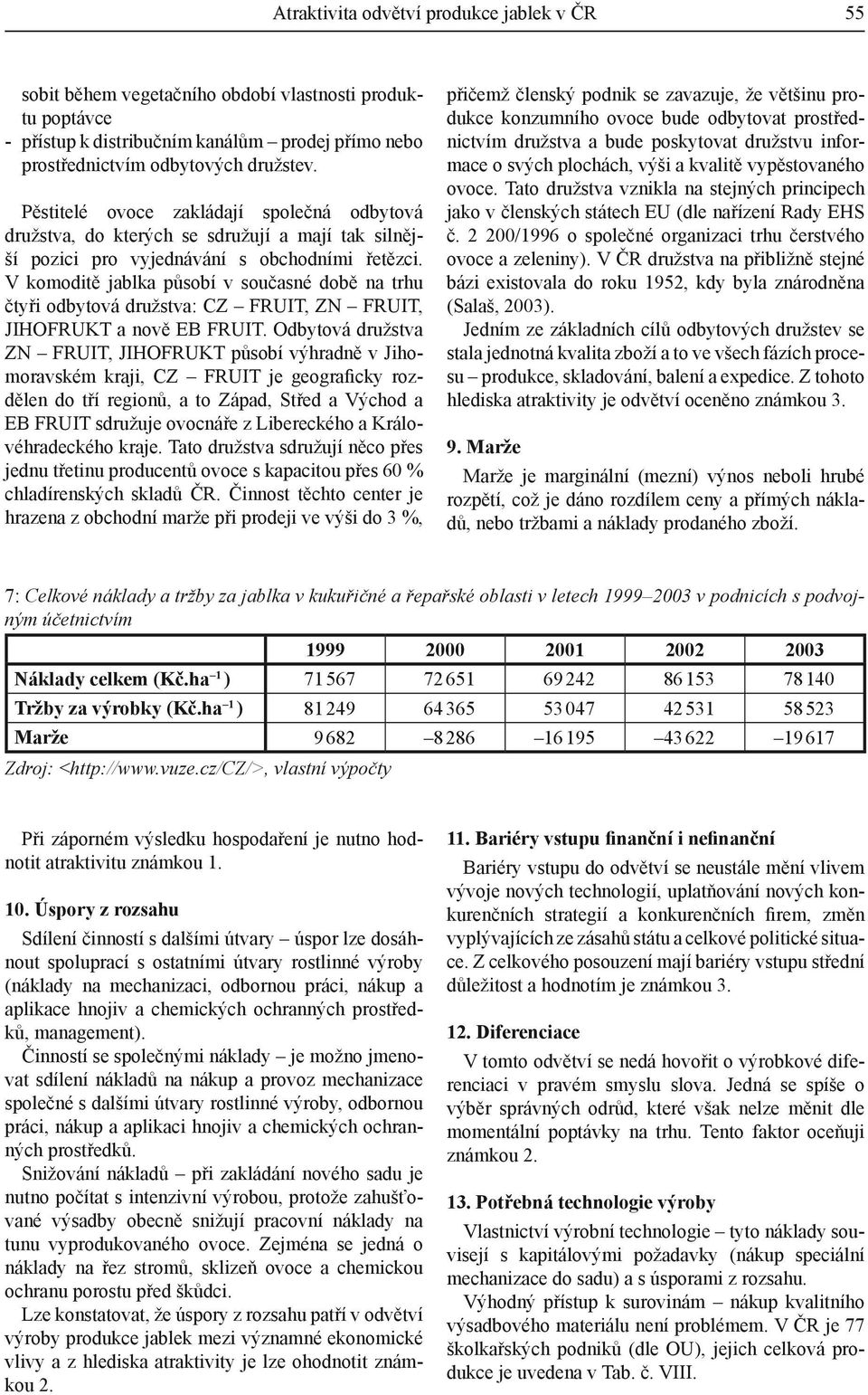 Atraktivita odvětví produkce jablek v ČR 55

sobit během vegetačního období vlastnosti produktu poptávce
- přístup k distribučním kanálům – prodej přímo nebo prostřednictvím odbytových družstev.

Pěstitelé ovoce zakládají společná odbytová družstva, do kterých se sdružují a mají tak silnější pozici pro vyjednávání s obchodními řetězci. V komoditě jablka působí v současné době na trhu čtyři odbytová družstva: CZ – FRUIT, ZN – FRUIT, JIHOFRUKT a nově EB FRUIT. Odbytová družstva ZN – FRUIT, JIHOFRUKT působí výhradně v Jihomoravském kraji, CZ – FRUIT je geograficky rozdělen do tří regionů, a to Západ, Střed a Východ a EB FRUIT sdružuje ovocnáře z Libereckého a Královéhradeckého kraje. Tato družstva sdružují něco přes jednu třetinu producentů ovoce s kapacitou přes 60 % chladírenských skladů ČR. Činnost těchto center je hrazena z obchodní marže při prodeji ve výši do 3 %, přičemž členský podnik se zavazuje, že většinu produkce konzumního ovoce bude odbytovat prostřednictvím družstva a bude poskytovat družstvu informace o svých plochách, výši a kvalitě vypěstovaného ovoce. Tato družstva vznikla na stejných principech jako v členských státech EU (dle nařízení Rady EHS č. 2 200/1996 o společné organizaci trhu čerstvého ovoce a zeleniny). V ČR družstva na přibližně stejné bázi existovala do roku 1952, kdy byla znárodněna (Salaš, 2003).

Jedním ze základních cílů odbytových družstev se stala jednotná kvalita zboží a to ve všech fázích procesu – produkce, skladování, balení a expedice. Z tohoto hlediska atraktivity je odvětví oceněno známkou 3.

9. Marže

Marže je marginální (mezní) výnos neboli hrubé rozpětí, což je dáno rozdílem ceny a přímých nákladů, nebo tržbami a náklady prodaného zboží.

7: Celkové náklady a tržby za jablka v kukuřičné a řepařské oblasti v letech 1999–2003 v podnicích s podvojným účetnictvím

| | 1999 | 2000 | 2001 | 2002 | 2003 |
|---|---|---|---|---|---|
| Náklady celkem (Kč.ha$^{-1}$) | 71 567 | 72 651 | 69 242 | 86 153 | 78 140 |
| Tržby za výrobky (Kč.ha$^{-1}$) | 81 249 | 64 365 | 53 047 | 42 531 | 58 523 |
| Marže | 9 682 | –8 286 | –16 195 | –43 622 | –19 617 |

Zdroj: <http://www.vuze.cz/CZ/>, vlastní výpočty

Při záporném výsledku hospodaření je nutno hodnotit atraktivitu známkou 1.

10. Úspory z rozsahu

Sdílení činností s dalšími útvary – úspor lze dosáhnout spoluprací s ostatními útvary rostlinné výroby (náklady na mechanizaci, odbornou práci, nákup a aplikace hnojiv a chemických ochranných prostředků, management).

Činností se společnými náklady – je možno jmenovat sdílení nákladů na nákup a provoz mechanizace společné s dalšími útvary rostlinné výroby, odbornou práci, nákup a aplikaci hnojiv a chemických ochranných prostředků.

Snižování nákladů – při zakládání nového sadu je nutno počítat s intenzivní výrobou, protože zahušťované výsadby obecně snižují pracovní náklady na tunu vyprodukovaného ovoce. Zejména se jedná o náklady na řez stromů, sklizeň ovoce a chemickou ochranu porostu před škůdci.

Lze konstatovat, že úspory z rozsahu patří v odvětví výroby produkce jablek mezi významné ekonomické vlivy a z hlediska atraktivity je lze ohodnotit známkou 2.

11. Bariéry vstupu finanční i nefinanční

Bariéry vstupu do odvětví se neustále mění vlivem vývoje nových technologií, uplatňování nových konkurenčních strategií a konkurenčních firem, změn vyplývajících ze zásahů státu a celkové politické situace. Z celkového posouzení mají bariéry vstupu střední důležitost a hodnotím je známkou 3.

12. Diferenciace

V tomto odvětví se nedá hovořit o výrobkové diferenciaci v pravém smyslu slova. Jedná se spíše o výběr správných odrůd, které však nelze měnit dle momentální poptávky na trhu. Tento faktor oceňuji známkou 2.

13. Potřebná technologie výroby

Vlastnictví výrobní technologie – tyto náklady souvisejí s kapitálovými požadavky (nákup speciální mechanizace do sadu) a s úsporami z rozsahu.

Výhodný přístup k surovinám – nákup kvalitního výsadbového materiálu není problémem. V ČR je 77 školkařských podniků (dle OU), jejich celková produkce je uvedena v Tab. č. VIII.